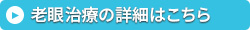 老眼治療の詳細はこちら